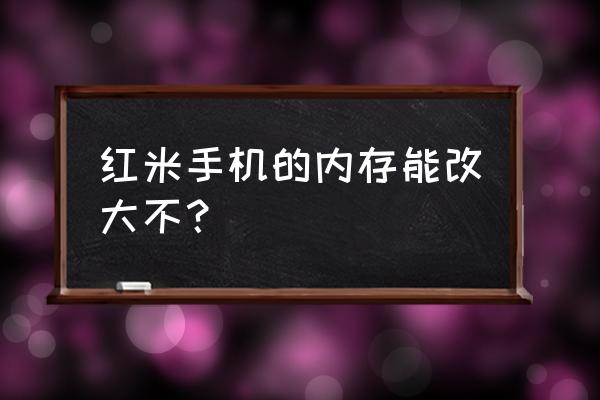 红米手机的内存能改大不？